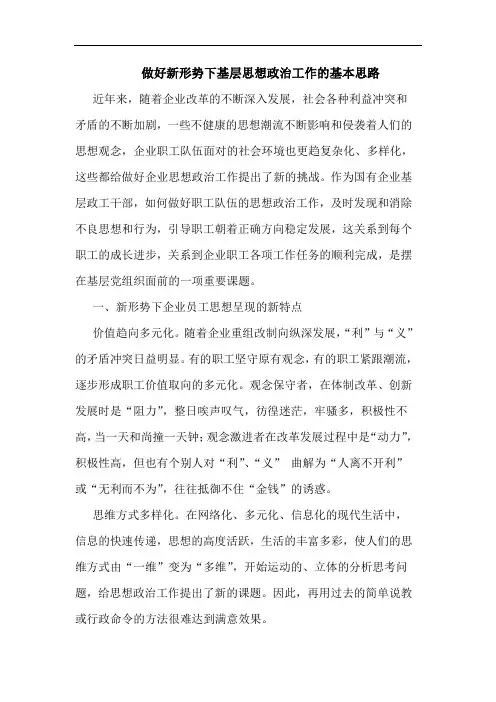 做好新形势下基层思想政治工作的基本思路

近年来，随着企业改革的不断深入发展，社会各种利益冲突和矛盾的不断加剧，一些不健康的思想潮流不断影响和侵袭着人们的思想观念，企业职工队伍面对的社会环境也更趋复杂化、多样化，这些都给做好企业思想政治工作提出了新的挑战。作为国有企业基层政工干部，如何做好职工队伍的思想政治工作，及时发现和消除不良思想和行为，引导职工朝着正确方向稳定发展，这关系到每个职工的成长进步，关系到企业职工各项工作任务的顺利完成，是摆在基层党组织面前的一项重要课题。

一、新形势下企业员工思想呈现的新特点

价值趋向多元化。随着企业重组改制向纵深发展，“利”与“义”的矛盾冲突日益明显。有的职工坚守原有观念，有的职工紧跟潮流，逐步形成职工价值取向的多元化。观念保守者，在体制改革、创新发展时是“阻力”，整日唉声叹气，彷徨迷茫，牢骚多，积极性不高，当一天和尚撞一天钟；观念激进者在改革发展过程中是“动力”，积极性高，但也有个别人对“利”、“义” 曲解为“人离不开利”或“无利而不为”，往往抵御不住“金钱”的诱惑。

思维方式多样化。在网络化、多元化、信息化的现代生活中，信息的快速传递，思想的高度活跃，生活的丰富多彩，使人们的思维方式由“一维”变为“多维”，开始运动的、立体的分析思考问题，给思想政治工作提出了新的课题。因此，再用过去的简单说教或行政命令的方法很难达到满意效果。